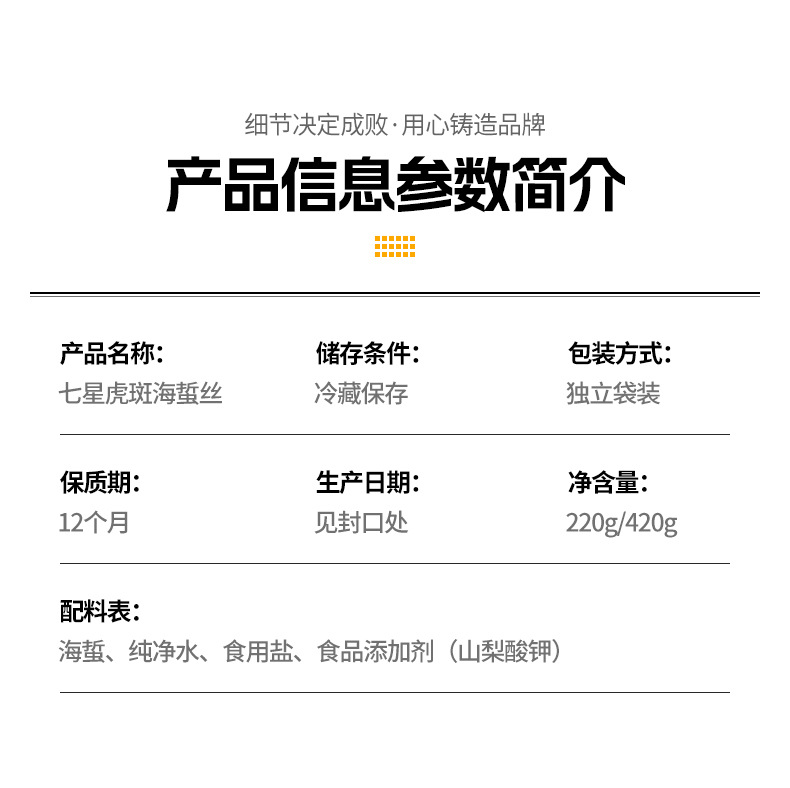 细节决定成败·用心铸造品牌

产品信息参数简介

产品名称：
七星虎斑海蜇丝

储存条件：
冷藏保存

包装方式：
独立袋装

保质期：
12个月

生产日期：
见封口处

净含量：
220g/420g

配料表：
海蜇、纯净水、食用盐、食品添加剂（山梨酸钾）